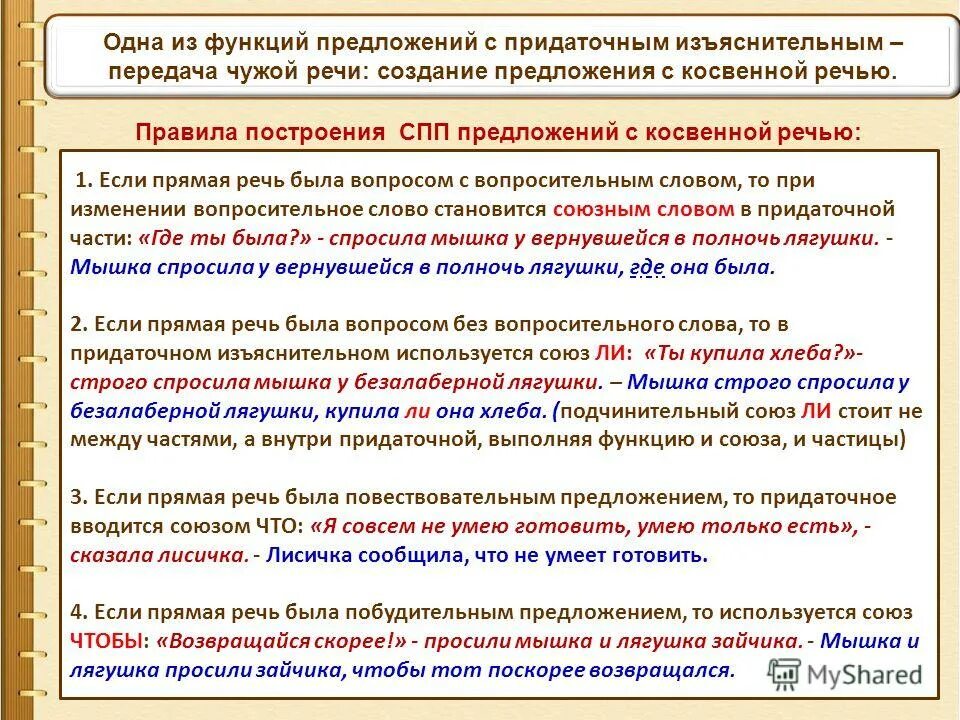 Одна из функций предложений с придаточным изъяснительным – передача чужой речи: создание предложения с косвенной речью.

Правила построения СПП предложений с косвенной речью:

1. Если прямая речь была вопросом с вопросительным словом, то при изменении вопросительное слово становится союзным словом в придаточной части: «Где ты была?» - спросила мышка у вернувшейся в полночь лягушки. - Мышка спросила у вернувшейся в полночь лягушки, где она была.

2. Если прямая речь была вопросом без вопросительного слова, то в придаточном изъяснительном используется союз ЛИ: «Ты купила хлеба?»- строго спросила мышка у безалаберной лягушки. – Мышка строго спросила у безалаберной лягушки, купила ли она хлеба. (подчинительный союз ЛИ стоит не между частями, а внутри придаточной, выполняя функцию и союза, и частицы)

3. Если прямая речь была повествовательным предложением, то придаточное вводится союзом ЧТО: «Я совсем не умею готовить, умею только есть», - сказала лисичка. - Лисичка сообщила, что не умеет готовить.

4. Если прямая речь была побудительным предложением, то используется союз ЧТОБЫ: «Возвращайся скорее!» - просили мышка и лягушка зайчика. - Мышка и лягушка просили зайчика, чтобы тот поскорее возвращался.

MyShared